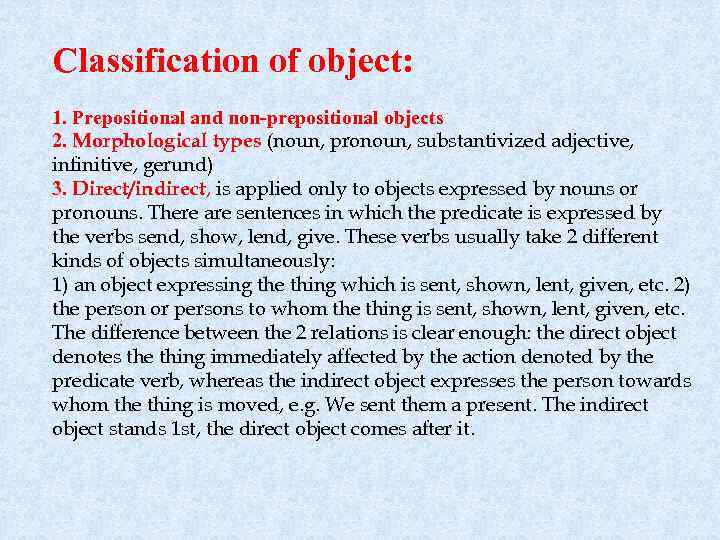 Classification of object:

1. Prepositional and non-prepositional objects
2. Morphological types (noun, pronoun, substantivized adjective, infinitive, gerund)
3. Direct/indirect, is applied only to objects expressed by nouns or pronouns. There are sentences in which the predicate is expressed by the verbs send, show, lend, give. These verbs usually take 2 different kinds of objects simultaneously:
1) an object expressing the thing which is sent, shown, lent, given, etc. 2) the person or persons to whom the thing is sent, shown, lent, given, etc. The difference between the 2 relations is clear enough: the direct object denotes the thing immediately affected by the action denoted by the predicate verb, whereas the indirect object expresses the person towards whom the thing is moved, e.g. We sent them a present. The indirect object stands 1st, the direct object comes after it.